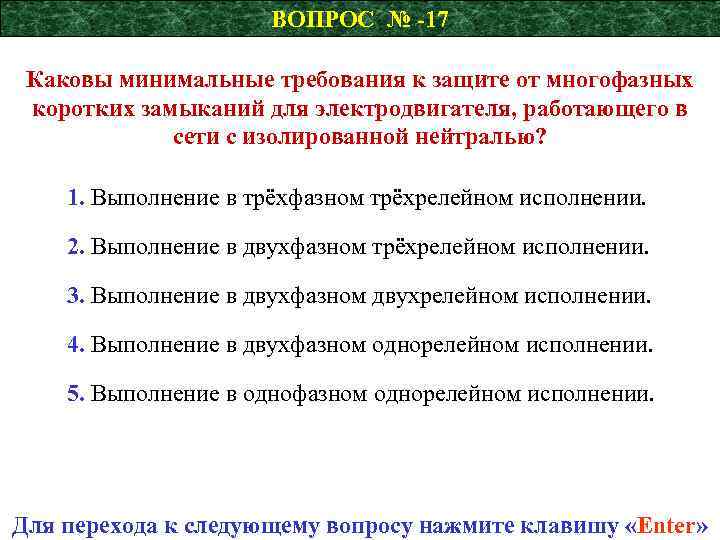 ВОПРОС № -17

Каковы минимальные требования к защите от многофазных коротких замыканий для электродвигателя, работающего в сети с изолированной нейтралью?

1. Выполнение в трёхфазном трёхрелейном исполнении.

2. Выполнение в двухфазном трёхрелейном исполнении.

3. Выполнение в двухфазном двухрелейном исполнении.

4. Выполнение в двухфазном однорелейном исполнении.

5. Выполнение в однофазном однорелейном исполнении.

Для перехода к следующему вопросу нажмите клавишу «Enter»